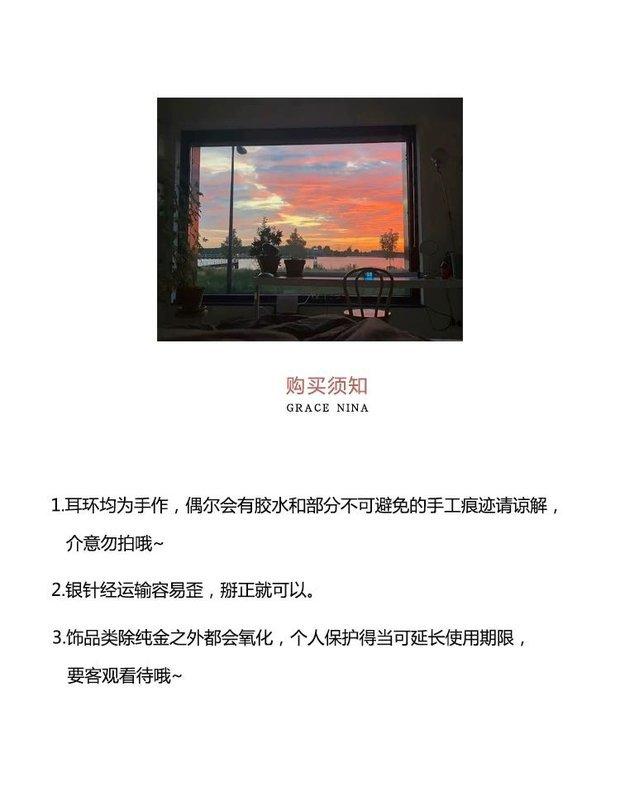 购买须知
GRACE NINA

1.耳环均为手作，偶尔会有胶水和部分不可避免的手工痕迹请谅解，介意勿拍哦~

2.银针经运输容易歪，掰正就可以。

3.饰品类除纯金之外都会氧化，个人保护得当可延长使用期限，要客观看待哦~